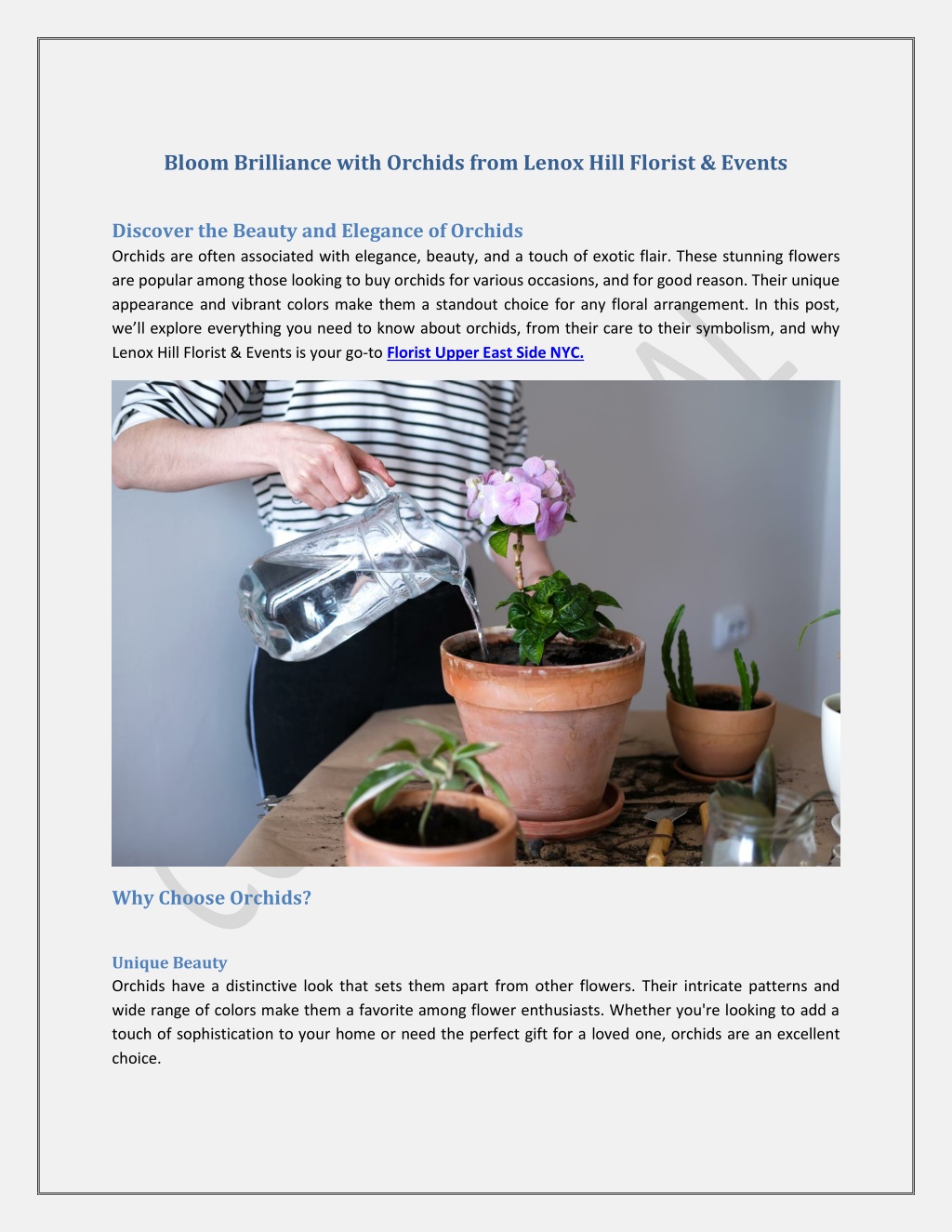 Bloom Brilliance with Orchids from Lenox Hill Florist & Events

Discover the Beauty and Elegance of Orchids
Orchids are often associated with elegance, beauty, and a touch of exotic flair. These stunning flowers are popular among those looking to buy orchids for various occasions, and for good reason. Their unique appearance and vibrant colors make them a standout choice for any floral arrangement. In this post, we'll explore everything you need to know about orchids, from their care to their symbolism, and why Lenox Hill Florist & Events is your go-to Florist Upper East Side NYC.

Why Choose Orchids?

Unique Beauty
Orchids have a distinctive look that sets them apart from other flowers. Their intricate patterns and wide range of colors make them a favorite among flower enthusiasts. Whether you're looking to add a touch of sophistication to your home or need the perfect gift for a loved one, orchids are an excellent choice.